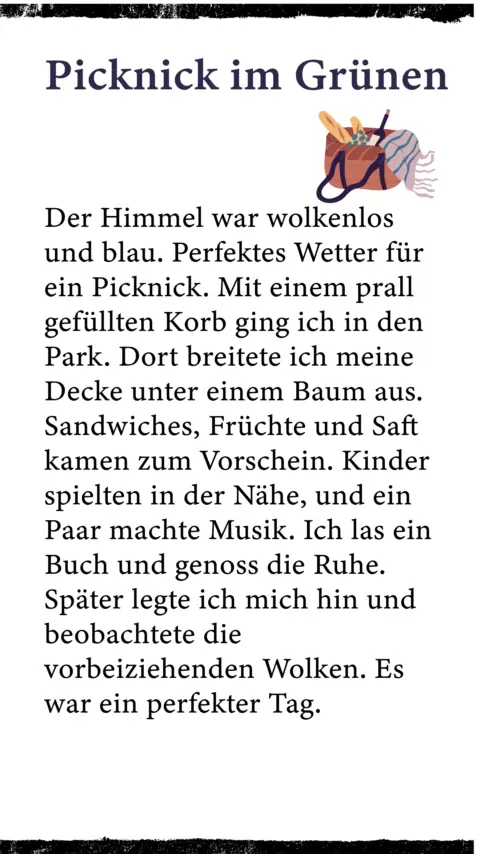 Picknick im Grünen

Der Himmel war wolkenlos und blau. Perfektes Wetter für ein Picknick. Mit einem prall gefüllten Korb ging ich in den Park. Dort breitete ich meine Decke unter einem Baum aus. Sandwiches, Früchte und Saft kamen zum Vorschein. Kinder spielten in der Nähe, und ein Paar machte Musik. Ich las ein Buch und genoss die Ruhe. Später legte ich mich hin und beobachtete die vorbeiziehenden Wolken. Es war ein perfekter Tag.